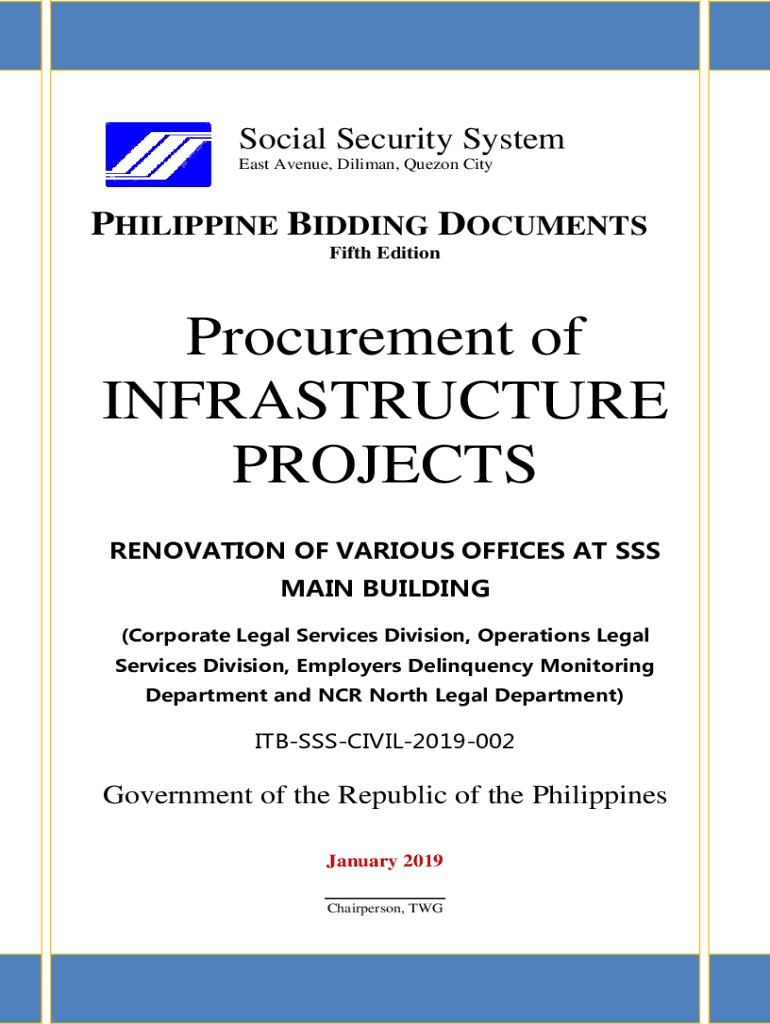 Social Security System
East Avenue, Diliman, Quezon City

PHILIPPINE BIDDING DOCUMENTS
Fifth Edition

Procurement of INFRASTRUCTURE PROJECTS

RENOVATION OF VARIOUS OFFICES AT SSS MAIN BUILDING

(Corporate Legal Services Division, Operations Legal Services Division, Employers Delinquency Monitoring Department and NCR North Legal Department)

ITB-SSS-CIVIL-2019-002

Government of the Republic of the Philippines

January 2019

Chairperson, TWG